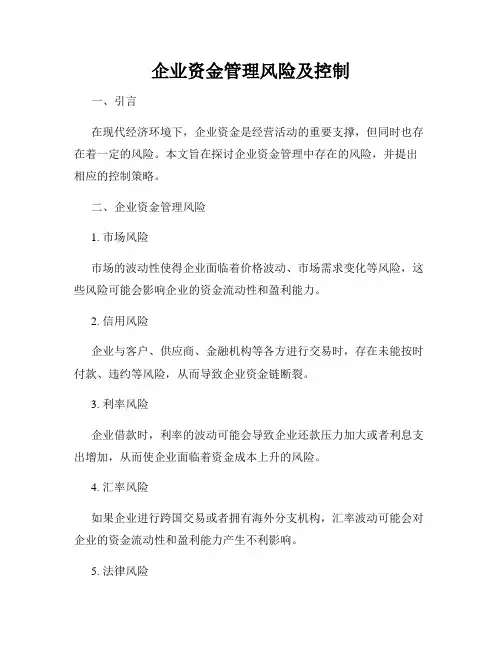 企业资金管理风险及控制

一、引言

在现代经济环境下，企业资金是经营活动的重要支撑，但同时也存在着一定的风险。本文旨在探讨企业资金管理中存在的风险，并提出相应的控制策略。

二、企业资金管理风险

1. 市场风险

市场的波动性使得企业面临着价格波动、市场需求变化等风险，这些风险可能会影响企业的资金流动性和盈利能力。

2. 信用风险

企业与客户、供应商、金融机构等各方进行交易时，存在未能按时付款、违约等风险，从而导致企业资金链断裂。

3. 利率风险

企业借款时，利率的波动可能会导致企业还款压力加大或者利息支出增加，从而使企业面临着资金成本上升的风险。

4. 汇率风险

如果企业进行跨国交易或者拥有海外分支机构，汇率波动可能会对企业的资金流动性和盈利能力产生不利影响。

5. 法律风险